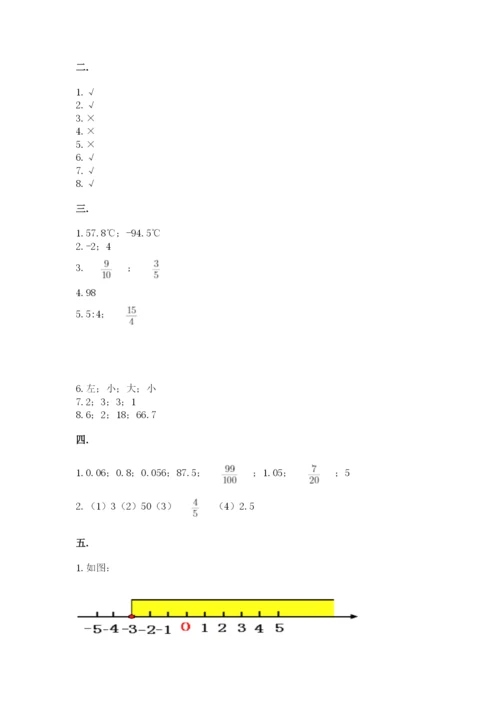 二.

1. √
2. √
3. ×
4. ×
5. ×
6. √
7. √
8. √

三.

1. 57.8℃；-94.5℃
2. -2；4
3. $\frac{9}{10}$ ； $\frac{3}{5}$
4. 98
5. 5:4； $\frac{15}{4}$

6. 左；小；大；小
7. 2；3；3；1
8. 6；2；18；66.7

四.

1. 0.06；0.8；0.056；87.5； $\frac{99}{100}$ ；1.05； $\frac{7}{20}$ ；5

2. （1）3（2）50（3） $\frac{4}{5}$ （4）2.5

五.

1. 如图：

-5 -4 -3 -2 -1 0 1 2 3 4 5